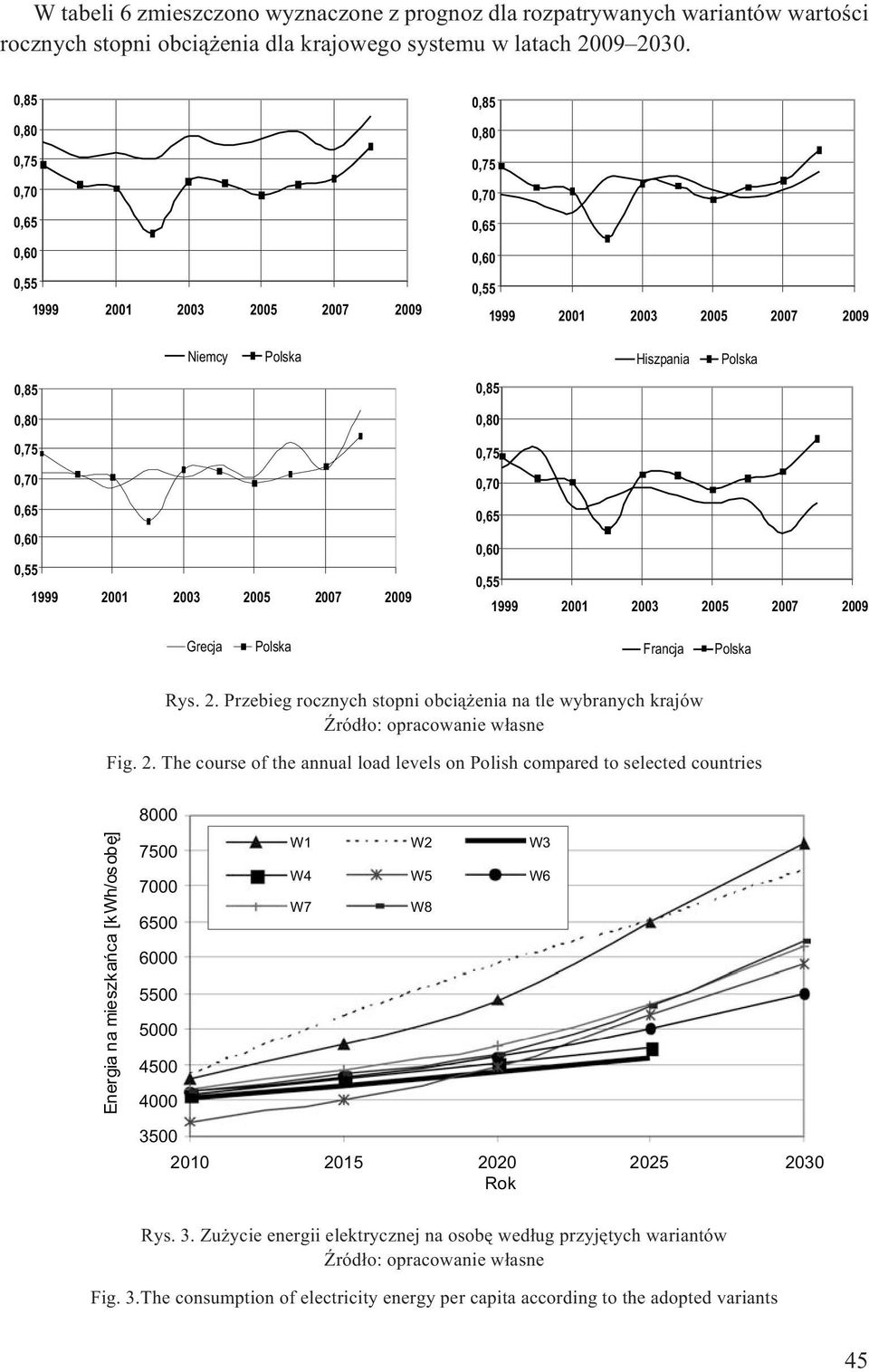 W tabeli 6 zmieszczono wyznaczone z prognoz dla rozpatrywanych wariantów wartości rocznych stopni obciążenia dla krajowego systemu w latach 2009–2030.

0,85
0,80
0,75
0,70
0,65
0,60
0,55
1999 2001 2003 2005 2007 2009
Niemcy Polska

0,85
0,80
0,75
0,70
0,65
0,60
0,55
1999 2001 2003 2005 2007 2009
Hiszpania Polska

0,85
0,80
0,75
0,70
0,65
0,60
0,55
1999 2001 2003 2005 2007 2009
Grecja Polska

0,85
0,80
0,75
0,70
0,65
0,60
0,55
1999 2001 2003 2005 2007 2009
Francja Polska

Rys. 2. Przebieg rocznych stopni obciążenia na tle wybranych krajów
Źródło: opracowanie własne

Fig. 2. The course of the annual load levels on Polish compared to selected countries

Energia na mieszkańca [kWh/osobę]
8000
7500
7000
6500
6000
5500
5000
4500
4000
3500
W1 W2 W3
W4 W5 W6
W7 W8
2010 2015 2020 2025 2030
Rok

Rys. 3. Zużycie energii elektrycznej na osobę według przyjętych wariantów
Źródło: opracowanie własne

Fig. 3.The consumption of electricity energy per capita according to the adopted variants

45